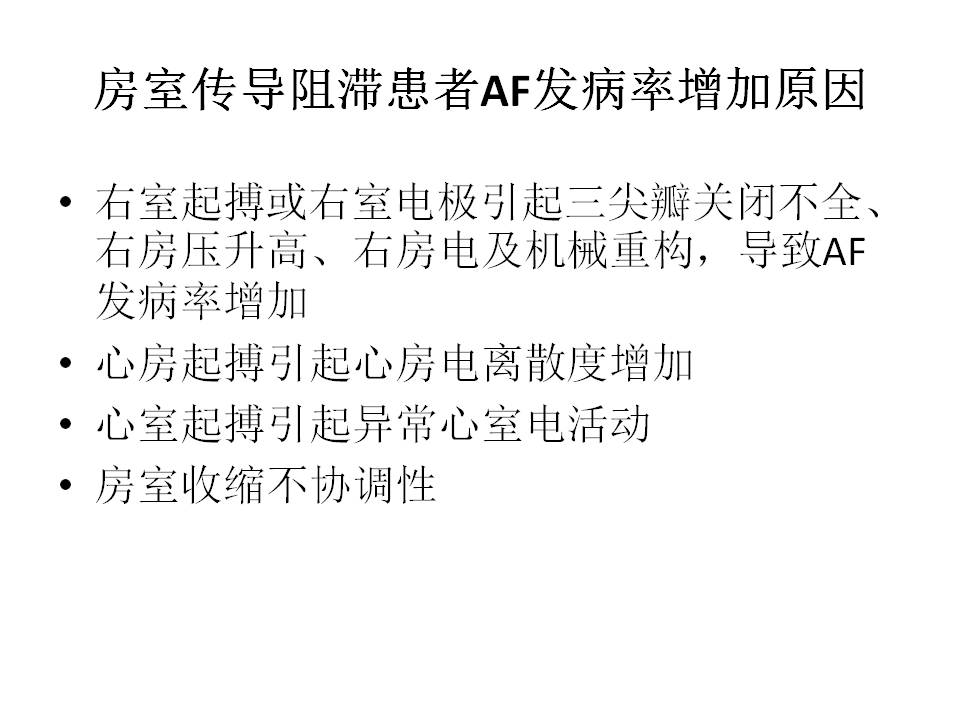 房室传导阻滞患者AF发病率增加原因

• 右室起搏或右室电极引起三尖瓣关闭不全、右房压升高、右房电及机械重构，导致AF发病率增加
• 心房起搏引起心房电离散度增加
• 心室起搏引起异常心室电活动
• 房室收缩不协调性